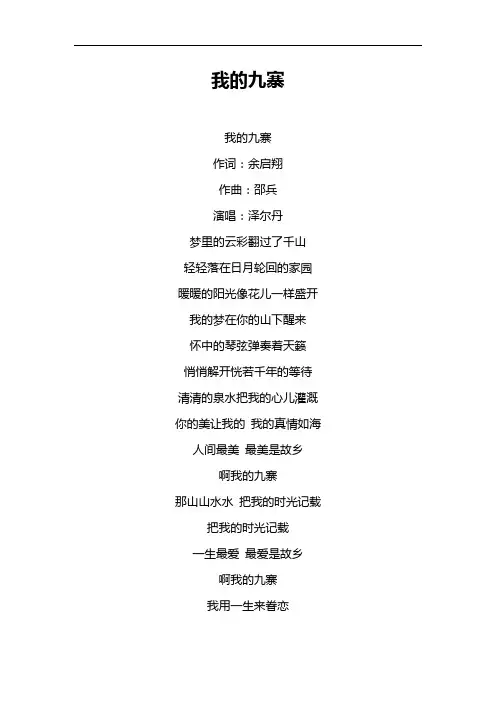 我的九寨

我的九寨

作词：余启翔

作曲：邵兵

演唱：泽尔丹

梦里的云彩翻过了千山

轻轻落在日月轮回的家园

暖暖的阳光像花儿一样盛开

我的梦在你的山下醒来

怀中的琴弦弹奏着天籁

悄悄解开恍若千年的等待

清清的泉水把我的心儿灌溉

你的美让我的 我的真情如海

人间最美 最美是故乡

啊我的九寨

那山山水水 把我的时光记载

把我的时光记载

一生最爱 最爱是故乡

啊我的九寨

我用一生来眷恋